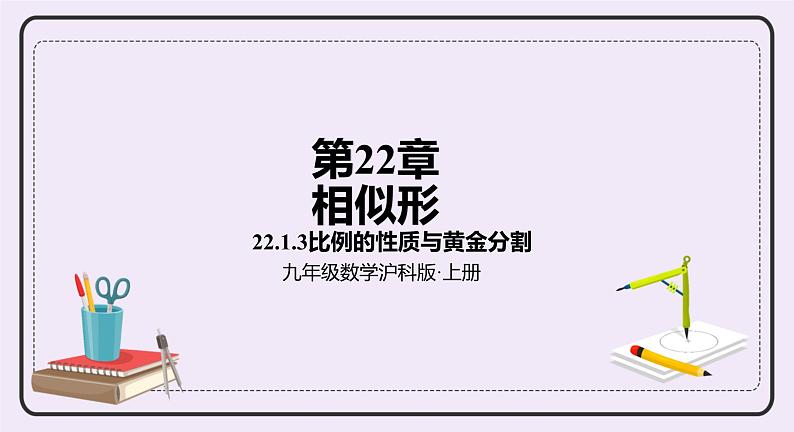 第22章
相似形

22.1.3比例的性质与黄金分割

九年级数学沪科版·上册